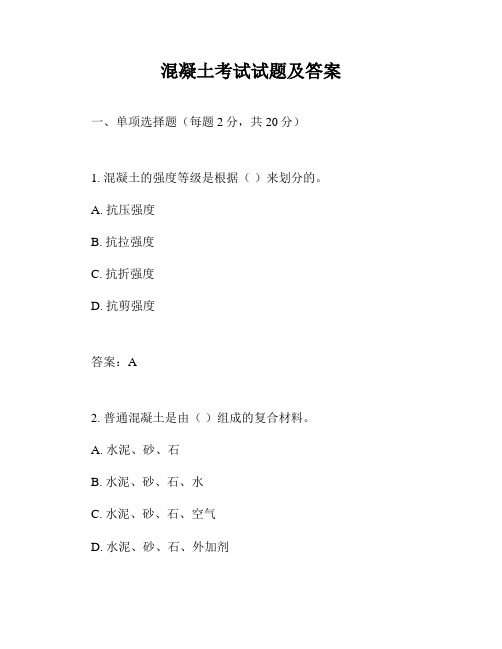 混凝土考试试题及答案

一、单项选择题（每题 2 分，共 20 分）

1. 混凝土的强度等级是根据（ ）来划分的。

A. 抗压强度

B. 抗拉强度

C. 抗折强度

D. 抗剪强度

答案：A

2. 普通混凝土是由（ ）组成的复合材料。

A. 水泥、砂、石

B. 水泥、砂、石、水

C. 水泥、砂、石、空气

D. 水泥、砂、石、外加剂